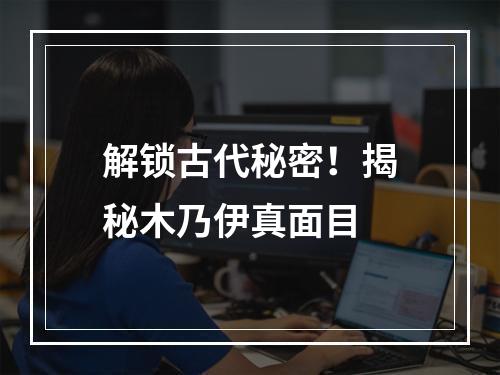 解锁古代秘密！揭秘木乃伊真面目